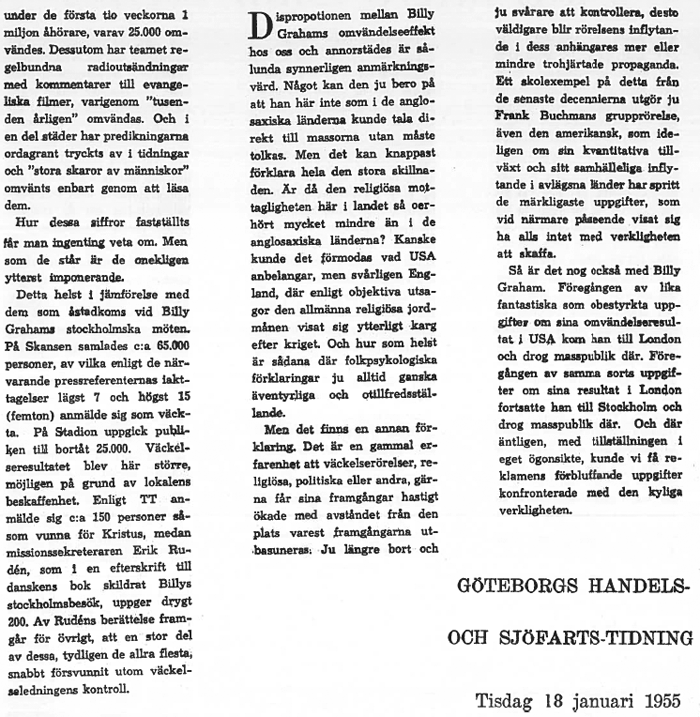 under de första tio veckorna 1 miljon åhörare, varav 25.000 omvändes. Dessutom har teamet regelbundna radioutsändningar med kommentarer till evangeliska filmer, varigenom "tusenden årligen" omvändas. Och i en del städer har predikningarna ordagrant tryckts av i tidningar och "stora skaror av människor" omvänts enbart genom att läsa dem.

Hur dessa siffror fastställts får man ingenting veta om. Men som de står är de onekligen ytterst imponerande.

Detta helst i jämförelse med dem som åstadkoms vid Billy Grahams stockholmska möten. På Skansen samlades c:a 65.000 personer, av vilka enligt de närvarande pressreferenternas iakttagelser lägst 7 och högst 15 (femton) anmälde sig som väckta. På Stadion uppgick publiken till bortåt 25.000. Väckelseresultatet blev här större, möjligen på grund av lokalens beskaffenhet. Enligt TT anmälde sig c:a 150 personer såsom vunna för Kristus, medan missionssekreteraren Erik Rudén, som i en efterskrift till danskens bok skildrat Billys stockholmsbesök, uppger drygt 200. Av Rudéns berättelse framgår för övrigt, att en stor del av dessa, tydligen de allra flesta, snabbt försvunnit utom väckelseledningens kontroll.

Dispropotionen mellan Billy Grahams omvändelseeffekt hos oss och annorstädes är sålunda synnerligen anmärkningsvärd. Något kan den ju bero på att han här inte som i de anglosaxiska länderna kunde tala direkt till massorna utan måste tolkas. Men det kan knappast förklara hela den stora skillnaden. Är då den religiösa mottagligheten här i landet så oerhört mycket mindre än i de anglosaxiska länderna? Kanske kunde det förmodas vad USA anbelangar, men svårligen England, där enligt objektiva utsagor den allmänna religiösa jordmånen visat sig ytterligt karg efter kriget. Och hur som helst är sådana där folkpsykologiska förklaringar ju alltid ganska äventyrliga och otillfredsställande.

Men det finns en annan förklaring. Det är en gammal erfarenhet att väckelserörelser, religiösa, politiska eller andra, gärna får sina framgångar hastigt ökade med avståndet från den plats varest framgångarna utbasuneras. Ju längre bort och ju svårare att kontrollera, desto väldigare blir rörelsens inflytande i dess anhängares mer eller mindre trohjärtade propaganda. Ett skolexempel på detta från de senaste decennierna utgör ju Frank Buchmans grupprörelse, även den amerikansk, som ideligen om sin kvantitativa tillväxt och sitt samhälleliga inflytande i avlägsna länder har spritt de märkligaste uppgifter, som vid närmare påseende visat sig ha alls intet med verkligheten att skaffa.

Så är det nog också med Billy Graham. Föregången av lika fantastiska som obestyrkta uppgifter om sina omvändelseresultat i USA kom han till London och drog masspublik där. Föregången av samma sorts uppgifter om sina resultat i London fortsatte han till Stockholm och drog masspublik där. Och där äntligen, med tillställningen i eget ögonsikte, kunde vi få reklamens förbluffande uppgifter konfronterade med den kyliga verkligheten.

GÖTEBORGS HANDELS- OCH SJÖFARTS-TIDNING

Tisdag 18 januari 1955